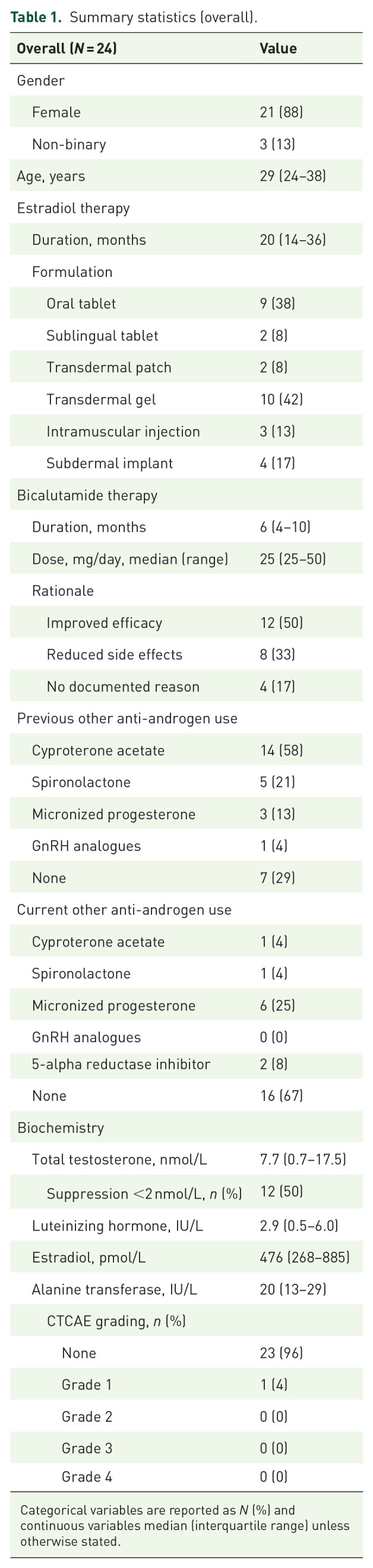 Table 1. Summary statistics (overall).

| Overall (N = 24) | Value |
|---|---|
| Gender | |
| Female | 21 (88) |
| Non-binary | 3 (13) |
| Age, years | 29 (24–38) |
| Estradiol therapy | |
| Duration, months | 20 (14–36) |
| Formulation | |
| Oral tablet | 9 (38) |
| Sublingual tablet | 2 (8) |
| Transdermal patch | 2 (8) |
| Transdermal gel | 10 (42) |
| Intramuscular injection | 3 (13) |
| Subdermal implant | 4 (17) |
| Bicalutamide therapy | |
| Duration, months | 6 (4–10) |
| Dose, mg/day, median (range) | 25 (25–50) |
| Rationale | |
| Improved efficacy | 12 (50) |
| Reduced side effects | 8 (33) |
| No documented reason | 4 (17) |
| Previous other anti-androgen use | |
| Cyproterone acetate | 14 (58) |
| Spironolactone | 5 (21) |
| Micronized progesterone | 3 (13) |
| GnRH analogues | 1 (4) |
| None | 7 (29) |
| Current other anti-androgen use | |
| Cyproterone acetate | 1 (4) |
| Spironolactone | 1 (4) |
| Micronized progesterone | 6 (25) |
| GnRH analogues | 0 (0) |
| 5-alpha reductase inhibitor | 2 (8) |
| None | 16 (67) |
| Biochemistry | |
| Total testosterone, nmol/L | 7.7 (0.7–17.5) |
| Suppression <2 nmol/L, n (%) | 12 (50) |
| Luteinizing hormone, IU/L | 2.9 (0.5–6.0) |
| Estradiol, pmol/L | 476 (268–885) |
| Alanine transferase, IU/L | 20 (13–29) |
| CTCAE grading, n (%) | |
| None | 23 (96) |
| Grade 1 | 1 (4) |
| Grade 2 | 0 (0) |
| Grade 3 | 0 (0) |
| Grade 4 | 0 (0) |

Categorical variables are reported as N (%) and continuous variables median (interquartile range) unless otherwise stated.